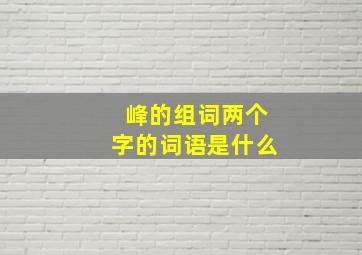 峰的组词两个字的词语是什么